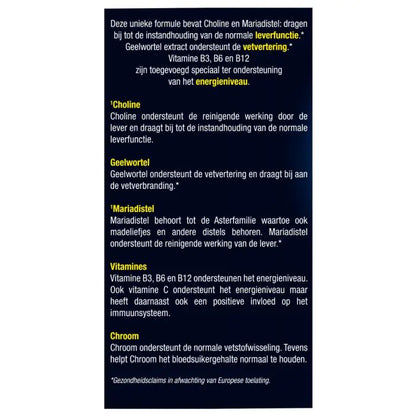 Deze unieke formule bevat Choline en Mariadistel: dragen bij tot de instandhouding van de normale leverfunctie.*
Geelwortel extract ondersteunt de vetvertering.*
Vitamine B3, B6 en B12
zijn toegevoegd speciaal ter ondersteuning
van het energieniveau.

¹Choline
Choline ondersteunt de reinigende werking door de lever en draagt bij tot de instandhouding van de normale leverfunctie.

Geelwortel
Geelwortel ondersteunt de vetvertering en draagt bij aan de vetverbranding.*

¹Mariadistel
Mariadistel behoort tot de Asterfamilie waartoe ook madeliefjes en andere distels behoren. Mariadistel ondersteunt de reinigende werking van de lever.*

Vitamines
Vitamine B3, B6 en B12 ondersteunen het energieniveau. Ook vitamine C ondersteunt het energieniveau maar heeft daarnaast ook een positieve invloed op het immuunsysteem.

Chroom
Chroom ondersteunt de normale vetstofwisseling. Tevens helpt Chroom het bloedsuikergehalte normaal te houden.

*Gezondheidsclaims in afwachting van Europese toelating.